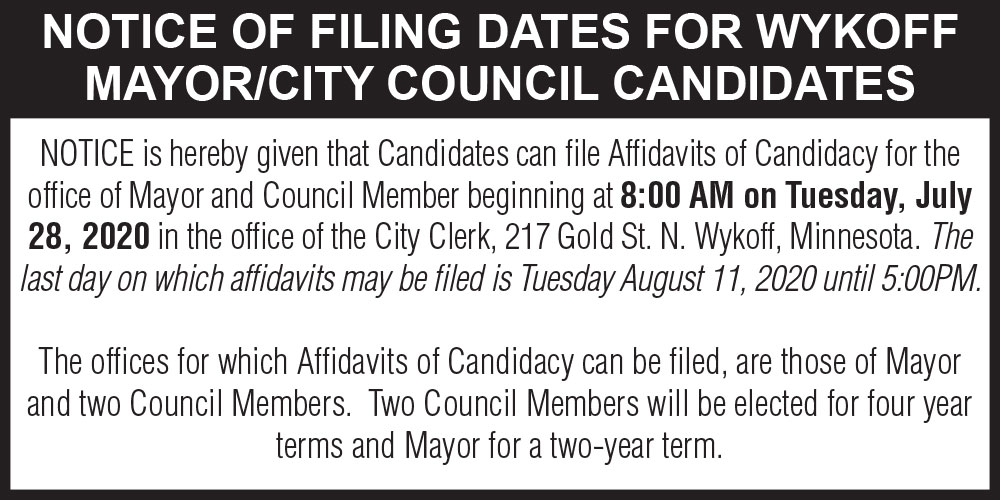 NOTICE OF FILING DATES FOR WYKOFF MAYOR/CITY COUNCIL CANDIDATES

NOTICE is hereby given that Candidates can file Affidavits of Candidacy for the office of Mayor and Council Member beginning at 8:00 AM on Tuesday, July 28, 2020 in the office of the City Clerk, 217 Gold St. N. Wykoff, Minnesota. The last day on which affidavits may be filed is Tuesday August 11, 2020 until 5:00PM.

The offices for which Affidavits of Candidacy can be filed, are those of Mayor and two Council Members. Two Council Members will be elected for four year terms and Mayor for a two-year term.